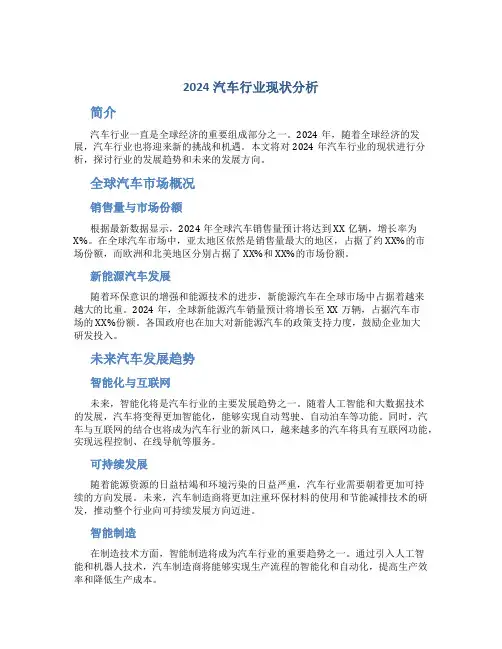 2024 汽车行业现状分析

简介

汽车行业一直是全球经济的重要组成部分之一。2024 年，随着全球经济的发展，汽车行业也将迎来新的挑战和机遇。本文将对 2024 年汽车行业的现状进行分析，探讨行业的发展趋势和未来的发展方向。

全球汽车市场概况

销售量与市场份额

根据最新数据显示，2024 年全球汽车销售量预计将达到 XX 亿辆，增长率为 X%。在全球汽车市场中，亚太地区依然是销售量最大的地区，占据了约 XX%的市场份额，而欧洲和北美地区分别占据了 XX%和 XX%的市场份额。

新能源汽车发展

随着环保意识的增强和能源技术的进步，新能源汽车在全球市场中占据着越来越大的比重。2024 年，全球新能源汽车销量预计将增长至 XX 万辆，占据汽车市场的 XX%份额。各国政府也在加大对新能源汽车的政策支持力度，鼓励企业加大研发投入。

未来汽车发展趋势

智能化与互联网

未来，智能化将是汽车行业的主要发展趋势之一。随着人工智能和大数据技术的发展，汽车将变得更加智能化，能够实现自动驾驶、自动泊车等功能。同时，汽车与互联网的结合也将成为汽车行业的新风口，越来越多的汽车将具有互联网功能，实现远程控制、在线导航等服务。

可持续发展

随着能源资源的日益枯竭和环境污染的日益严重，汽车行业需要朝着更加可持续的方向发展。未来，汽车制造商将更加注重环保材料的使用和节能减排技术的研发，推动整个行业向可持续发展方向迈进。

智能制造

在制造技术方面，智能制造将成为汽车行业的重要趋势之一。通过引入人工智能和机器人技术，汽车制造商将能够实现生产流程的智能化和自动化，提高生产效率和降低生产成本。